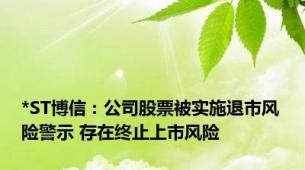 *ST博信：公司股票被实施退市风险警示 存在终止上市风险